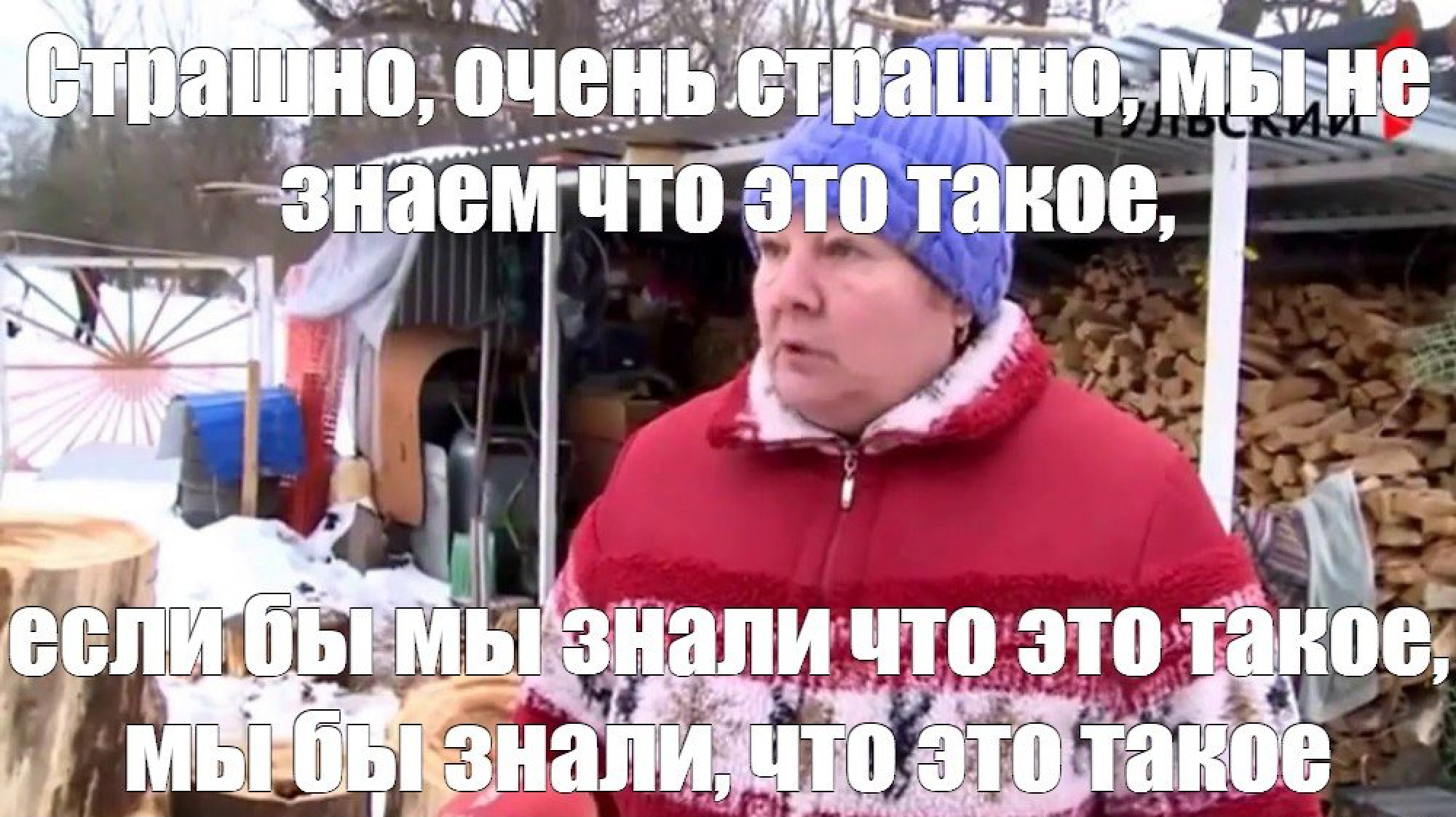 Страшно, очень страшно, мы не знаем что это такое,

ТУЛЬСКИЙ

если бы мы знали что это такое, мы бы знали, что это такое